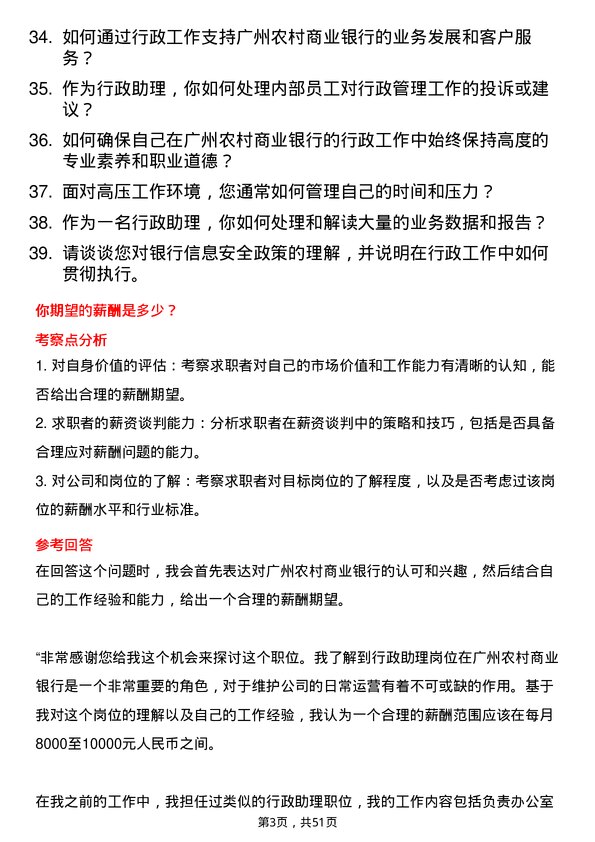 34. 如何通过行政工作支持广州农村商业银行的业务发展和客户服务？
35. 作为行政助理，你如何处理内部员工对行政管理工作的投诉或建议？
36. 如何确保自己在广州农村商业银行的行政工作中始终保持高度的专业素养和职业道德？
37. 面对高压工作环境，您通常如何管理自己的时间和压力？
38. 作为一名行政助理，你如何处理和解读大量的业务数据和报告？
39. 请谈谈您对银行信息安全政策的理解，并说明在行政工作中如何贯彻执行。

你期望的薪酬是多少？

考察点分析

1. 对自身价值的评估：考察求职者对自己的市场价值和工作能力有清晰的认知，能否给出合理的薪酬期望。
2. 求职者的薪资谈判能力：分析求职者在薪资谈判中的策略和技巧，包括是否具备合理应对薪酬问题的能力。
3. 对公司和岗位的了解：考察求职者对目标岗位的了解程度，以及是否考虑过该岗位的薪酬水平和行业标准。

参考回答

在回答这个问题时，我会首先表达对广州农村商业银行的认可和兴趣，然后结合自己的工作经验和能力，给出一个合理的薪酬期望。

“非常感谢您给我这个机会来探讨这个职位。我了解到行政助理岗位在广州农村商业银行是一个非常重要的角色，对于维护公司的日常运营有着不可或缺的作用。基于我对这个岗位的理解以及自己的工作经验，我认为一个合理的薪酬范围应该在每月8000至10000元人民币之间。

在我之前的工作中，我担任过类似的行政助理职位，我的工作内容包括负责办公室

第3页，共51页